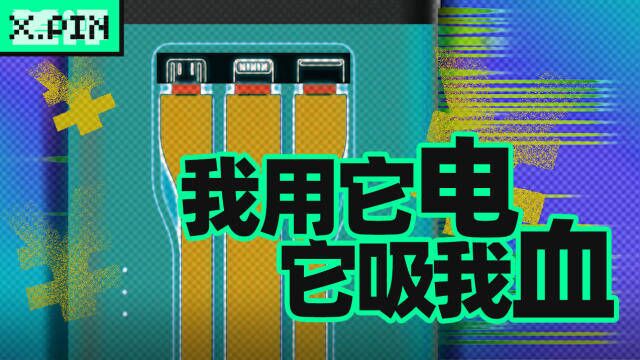 X.PIN

我用它电
它吸我血